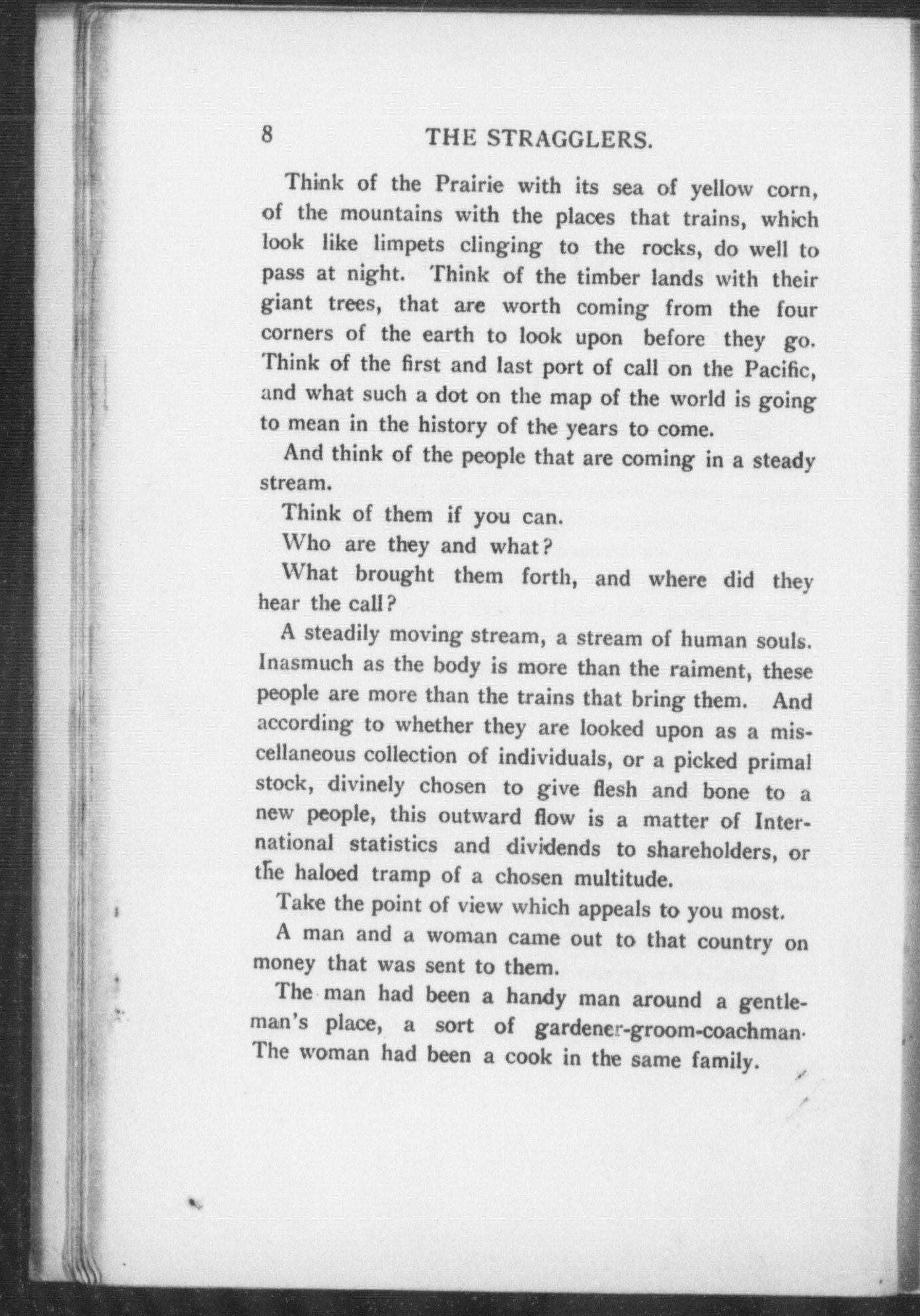 8 THE STRAGGLERS.

Think of the Prairie with its sea of yellow corn, of the mountains with the places that trains, which look like limpets clinging to the rocks, do well to pass at night. Think of the timber lands with their giant trees, that are worth coming from the four corners of the earth to look upon before they go. Think of the first and last port of call on the Pacific, and what such a dot on the map of the world is going to mean in the history of the years to come.

And think of the people that are coming in a steady stream.

Think of them if you can.

Who are they and what?

What brought them forth, and where did they hear the call?

A steadily moving stream, a stream of human souls. Inasmuch as the body is more than the raiment, these people are more than the trains that bring them. And according to whether they are looked upon as a miscellaneous collection of individuals, or a picked primal stock, divinely chosen to give flesh and bone to a new people, this outward flow is a matter of International statistics and dividends to shareholders, or the haloed tramp of a chosen multitude.

Take the point of view which appeals to you most.

A man and a woman came out to that country on money that was sent to them.

The man had been a handy man around a gentleman's place, a sort of gardener-groom-coachman. The woman had been a cook in the same family.